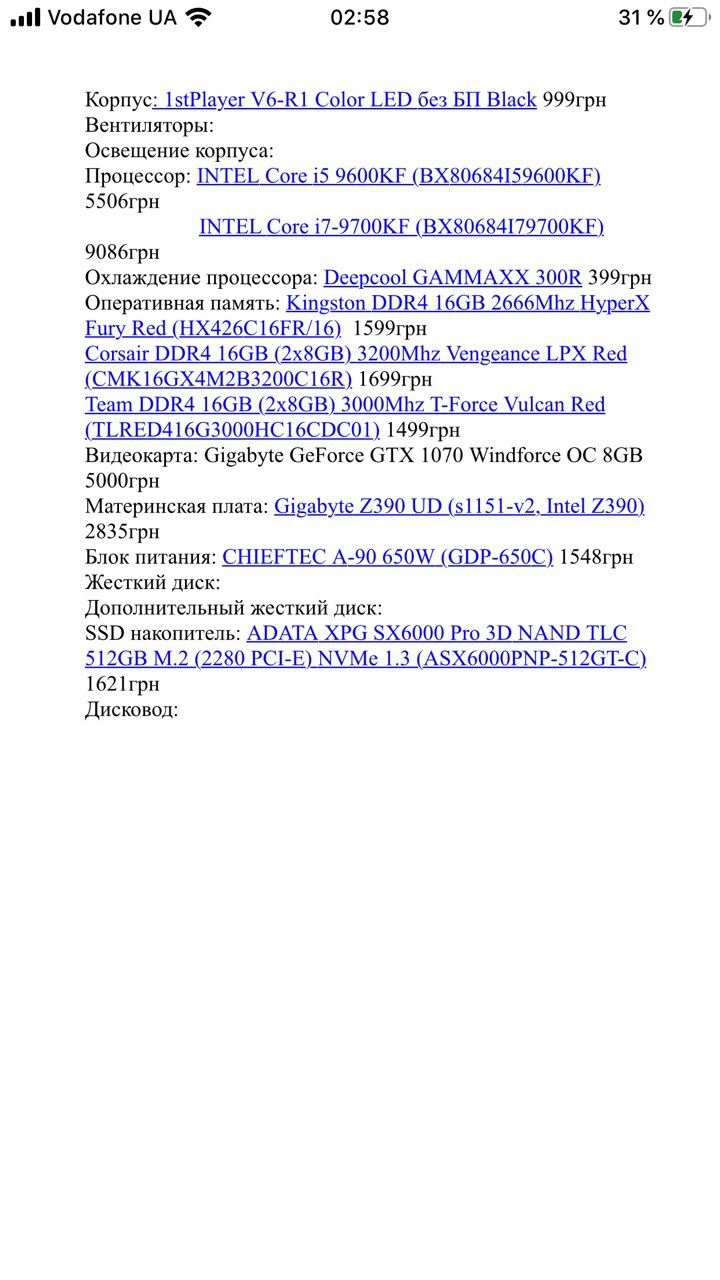 Vodafone UA 02:58 31 %

Корпус: 1stPlayer V6-R1 Color LED без БП Black 999грн
Вентиляторы:
Освещение корпуса:
Процессор: INTEL Core i5 9600KF (BX80684I59600KF) 5506грн
INTEL Core i7-9700KF (BX80684I79700KF) 9086грн
Охлаждение процессора: Deepcool GAMMAXX 300R 399грн
Оперативная память: Kingston DDR4 16GB 2666Mhz HyperX Fury Red (HX426C16FR/16) 1599грн
Corsair DDR4 16GB (2x8GB) 3200Mhz Vengeance LPX Red (CMK16GX4M2B3200C16R) 1699грн
Team DDR4 16GB (2x8GB) 3000Mhz T-Force Vulcan Red (TLRED416G3000HC16CDC01) 1499грн
Видеокарта: Gigabyte GeForce GTX 1070 Windforce OC 8GB 5000грн
Материнская плата: Gigabyte Z390 UD (s1151-v2, Intel Z390) 2835грн
Блок питания: CHIEFTEC A-90 650W (GDP-650C) 1548грн
Жесткий диск:
Дополнительный жесткий диск:
SSD накопитель: ADATA XPG SX6000 Pro 3D NAND TLC 512GB M.2 (2280 PCI-E) NVMe 1.3 (ASX6000PNP-512GT-C) 1621грн
Дисковод: